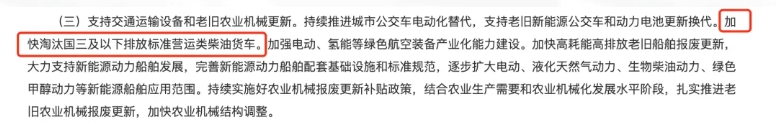 （三）支持交通运输设备和老旧农业机械更新。持续推进城市公交车电动化替代，支持老旧新能源公交车和动力电池更新换代。加快淘汰国三及以下排放标准营运类柴油货车。加强电动、氢能等绿色航空装备产业化能力建设。加快高耗能高排放老旧船舶报废更新，大力支持新能源动力船舶发展，完善新能源动力船舶配套基础设施和标准规范，逐步扩大电动、液化天然气动力、生物柴油动力、绿色甲醇动力等新能源船舶应用范围。持续实施好农业机械报废更新补贴政策，结合农业生产需要和农业机械化发展水平阶段，扎实推进老旧农业机械报废更新，加快农业机械结构调整。